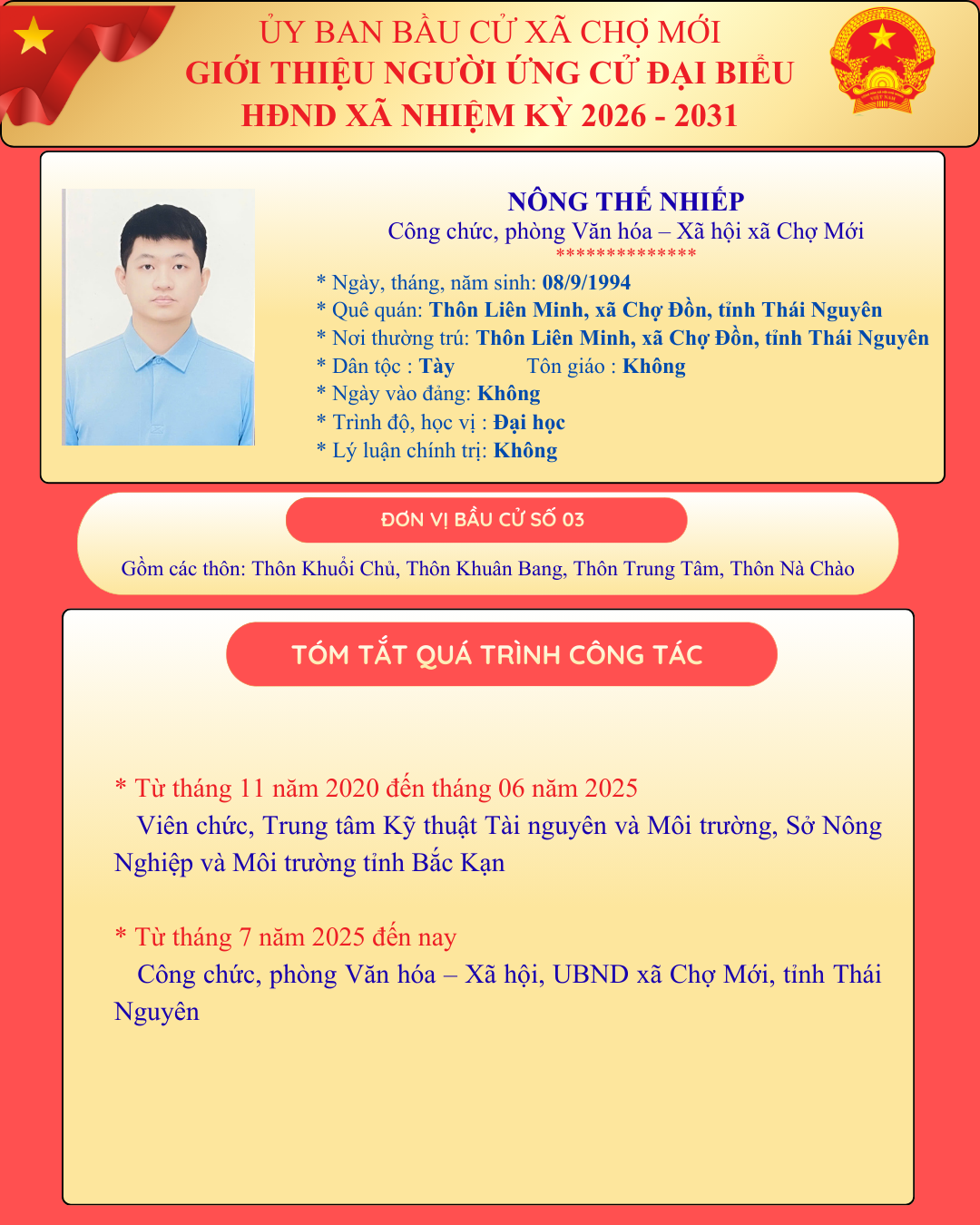 ỦY BAN BẦU CỬ XÃ CHỢ MỚI
GIỚI THIỆU NGƯỜI ỨNG CỬ ĐẠI BIỂU
HĐND XÃ NHIỆM KỲ 2026 - 2031

NÔNG THẾ NHIẾP
Công chức, phòng Văn hóa – Xã hội xã Chợ Mới
**************

* Ngày, tháng, năm sinh: 08/9/1994
* Quê quán: Thôn Liên Minh, xã Chợ Đồn, tỉnh Thái Nguyên
* Nơi thường trú: Thôn Liên Minh, xã Chợ Đồn, tỉnh Thái Nguyên
* Dân tộc : Tày Tôn giáo : Không
* Ngày vào đảng: Không
* Trình độ, học vị : Đại học
* Lý luận chính trị: Không

ĐƠN VỊ BẦU CỬ SỐ 03
Gồm các thôn: Thôn Khuổi Chủ, Thôn Khuân Bang, Thôn Trung Tâm, Thôn Nà Chào

TÓM TẮT QUÁ TRÌNH CÔNG TÁC

* Từ tháng 11 năm 2020 đến tháng 06 năm 2025
Viên chức, Trung tâm Kỹ thuật Tài nguyên và Môi trường, Sở Nông Nghiệp và Môi trường tỉnh Bắc Kạn

* Từ tháng 7 năm 2025 đến nay
Công chức, phòng Văn hóa – Xã hội, UBND xã Chợ Mới, tỉnh Thái Nguyên